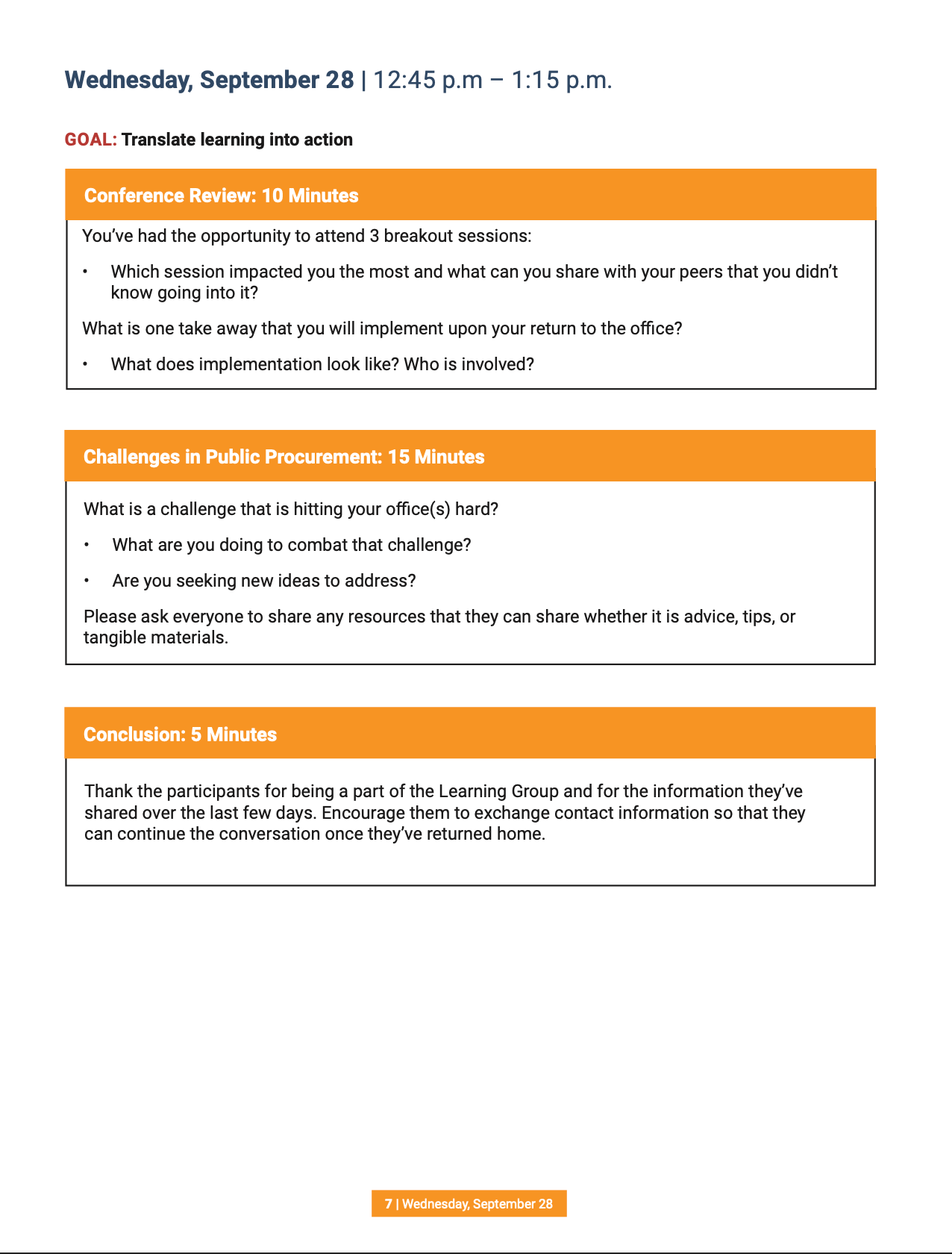 Wednesday, September 28 | 12:45 p.m – 1:15 p.m.

GOAL: Translate learning into action

Conference Review: 10 Minutes

You've had the opportunity to attend 3 breakout sessions:

• Which session impacted you the most and what can you share with your peers that you didn't know going into it?

What is one take away that you will implement upon your return to the office?

• What does implementation look like? Who is involved?

Challenges in Public Procurement: 15 Minutes

What is a challenge that is hitting your office(s) hard?

• What are you doing to combat that challenge?

• Are you seeking new ideas to address?

Please ask everyone to share any resources that they can share whether it is advice, tips, or tangible materials.

Conclusion: 5 Minutes

Thank the participants for being a part of the Learning Group and for the information they've shared over the last few days. Encourage them to exchange contact information so that they can continue the conversation once they've returned home.

7 | Wednesday, September 28